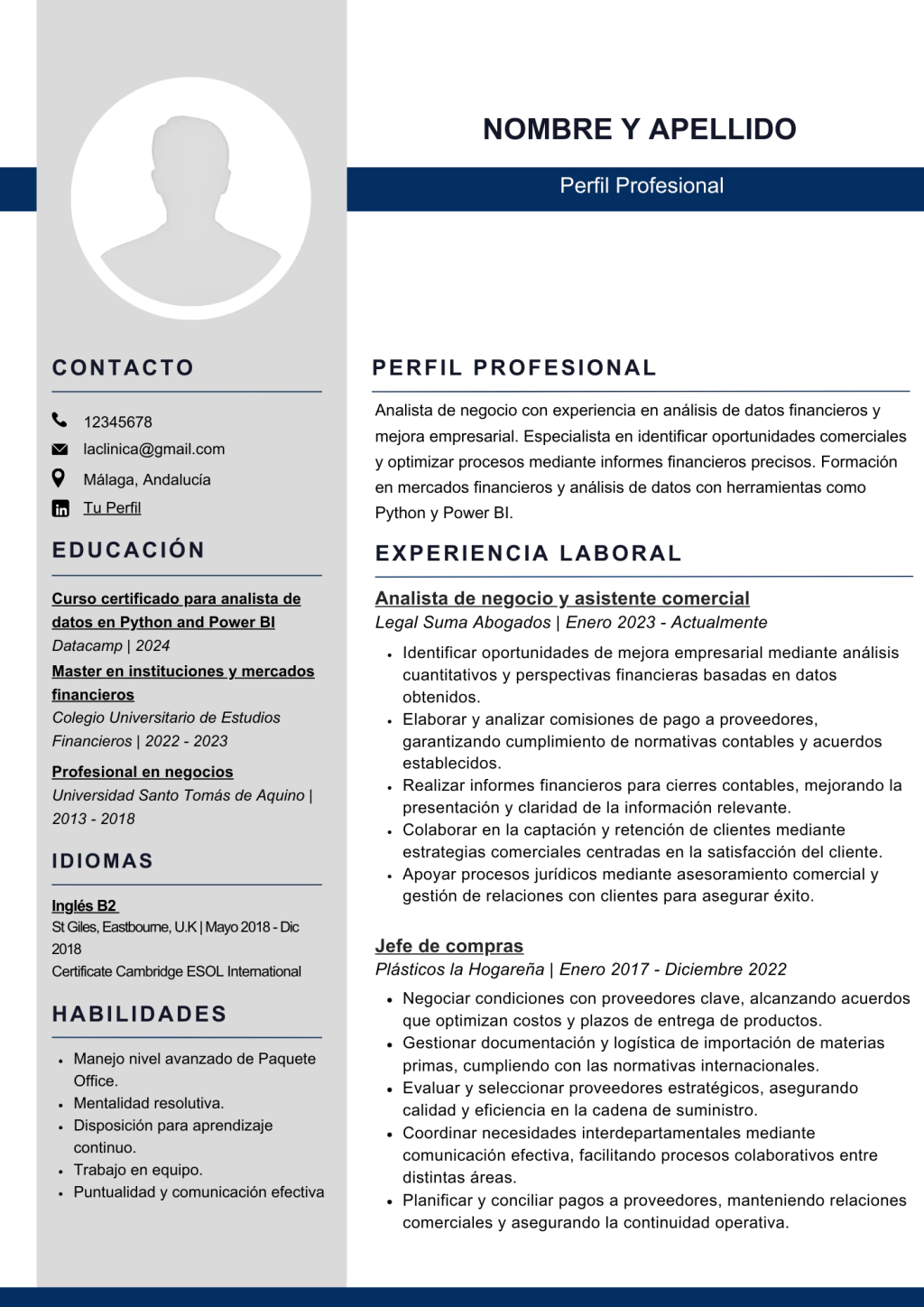 NOMBRE Y APELLIDO

Perfil Profesional

CONTACTO

12345678
laclinica@gmail.com
Málaga, Andalucía
Tu Perfil

EDUCACIÓN

Curso certificado para analista de datos en Python and Power BI
Datacamp | 2024

Master en instituciones y mercados financieros
Colegio Universitario de Estudios Financieros | 2022 - 2023

Profesional en negocios
Universidad Santo Tomás de Aquino | 2013 - 2018

IDIOMAS

Inglés B2
St Giles, Eastbourne, U.K | Mayo 2018 - Dic 2018
Certificate Cambridge ESOL International

HABILIDADES

- Manejo nivel avanzado de Paquete Office.
- Mentalidad resolutiva.
- Disposición para aprendizaje continuo.
- Trabajo en equipo.
- Puntualidad y comunicación efectiva

PERFIL PROFESIONAL

Analista de negocio con experiencia en análisis de datos financieros y mejora empresarial. Especialista en identificar oportunidades comerciales y optimizar procesos mediante informes financieros precisos. Formación en mercados financieros y análisis de datos con herramientas como Python y Power BI.

EXPERIENCIA LABORAL

Analista de negocio y asistente comercial
Legal Suma Abogados | Enero 2023 - Actualmente

- Identificar oportunidades de mejora empresarial mediante análisis cuantitativos y perspectivas financieras basadas en datos obtenidos.
- Elaborar y analizar comisiones de pago a proveedores, garantizando cumplimiento de normativas contables y acuerdos establecidos.
- Realizar informes financieros para cierres contables, mejorando la presentación y claridad de la información relevante.
- Colaborar en la captación y retención de clientes mediante estrategias comerciales centradas en la satisfacción del cliente.
- Apoyar procesos jurídicos mediante asesoramiento comercial y gestión de relaciones con clientes para asegurar éxito.

Jefe de compras
Plásticos la Hogareña | Enero 2017 - Diciembre 2022

- Negociar condiciones con proveedores clave, alcanzando acuerdos que optimizan costos y plazos de entrega de productos.
- Gestionar documentación y logística de importación de materias primas, cumpliendo con las normativas internacionales.
- Evaluar y seleccionar proveedores estratégicos, asegurando calidad y eficiencia en la cadena de suministro.
- Coordinar necesidades interdepartamentales mediante comunicación efectiva, facilitando procesos colaborativos entre distintas áreas.
- Planificar y conciliar pagos a proveedores, manteniendo relaciones comerciales y asegurando la continuidad operativa.